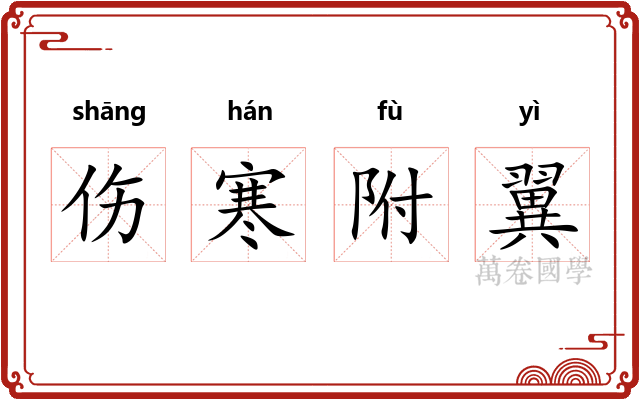 shāng hán fù yì
伤 寒 附 翼
萬卷國學